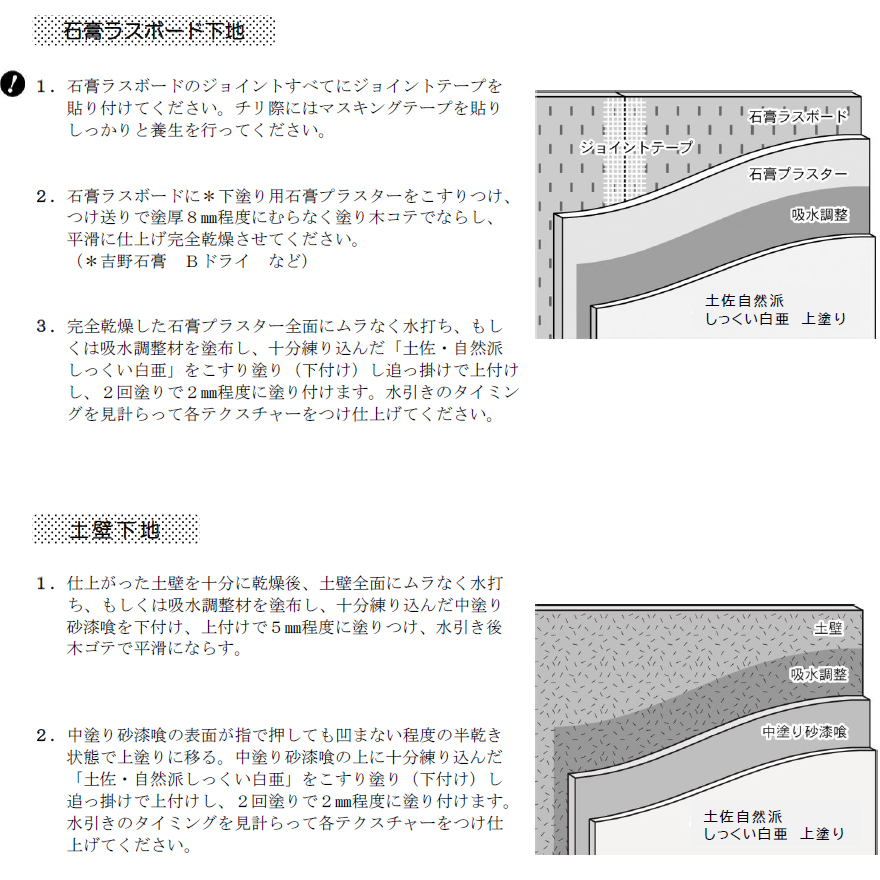 石膏ラスボード下地

1．石膏ラスボードのジョイントすべてにジョイントテープを貼り付けてください。チリ際にはマスキングテープを貼りしっかりと養生を行ってください。

2．石膏ラスボードに＊下塗り用石膏プラスターをこすりつけ、つけ送りで塗厚８㎜程度にむらなく塗り木コテでならし、平滑に仕上げ完全乾燥させてください。
（＊吉野石膏　Ｂドライ　など）

3．完全乾燥した石膏プラスター全面にムラなく水打ち、もしくは吸水調整材を塗布し、十分練り込んだ「土佐・自然派しっくい白亜」をこすり塗り（下付け）し追っ掛けで上付けし、２回塗りで２㎜程度に塗り付けます。水引きのタイミングを見計らって各テクスチャーをつけ仕上げてください。

石膏ラスボード
ジョイントテープ
石膏プラスター
吸水調整
土佐自然派
しっくい白亜　上塗り

土壁下地

1．仕上がった土壁を十分に乾燥後、土壁全面にムラなく水打ち、もしくは吸水調整材を塗布し、十分練り込んだ中塗り砂漆喰を下付け、上付けで５㎜程度に塗りつけ、水引き後木ゴテで平滑にならす。

2．中塗り砂漆喰の表面が指で押しても凹まない程度の半乾き状態で上塗りに移る。中塗り砂漆喰の上に十分練り込んだ「土佐・自然派しっくい白亜」をこすり塗り（下付け）し追っ掛けで上付けし、２回塗りで２㎜程度に塗り付けます。水引きのタイミングを見計らって各テクスチャーをつけ仕上げてください。

土壁
吸水調整
中塗り砂漆喰
土佐自然派
しっくい白亜　上塗り